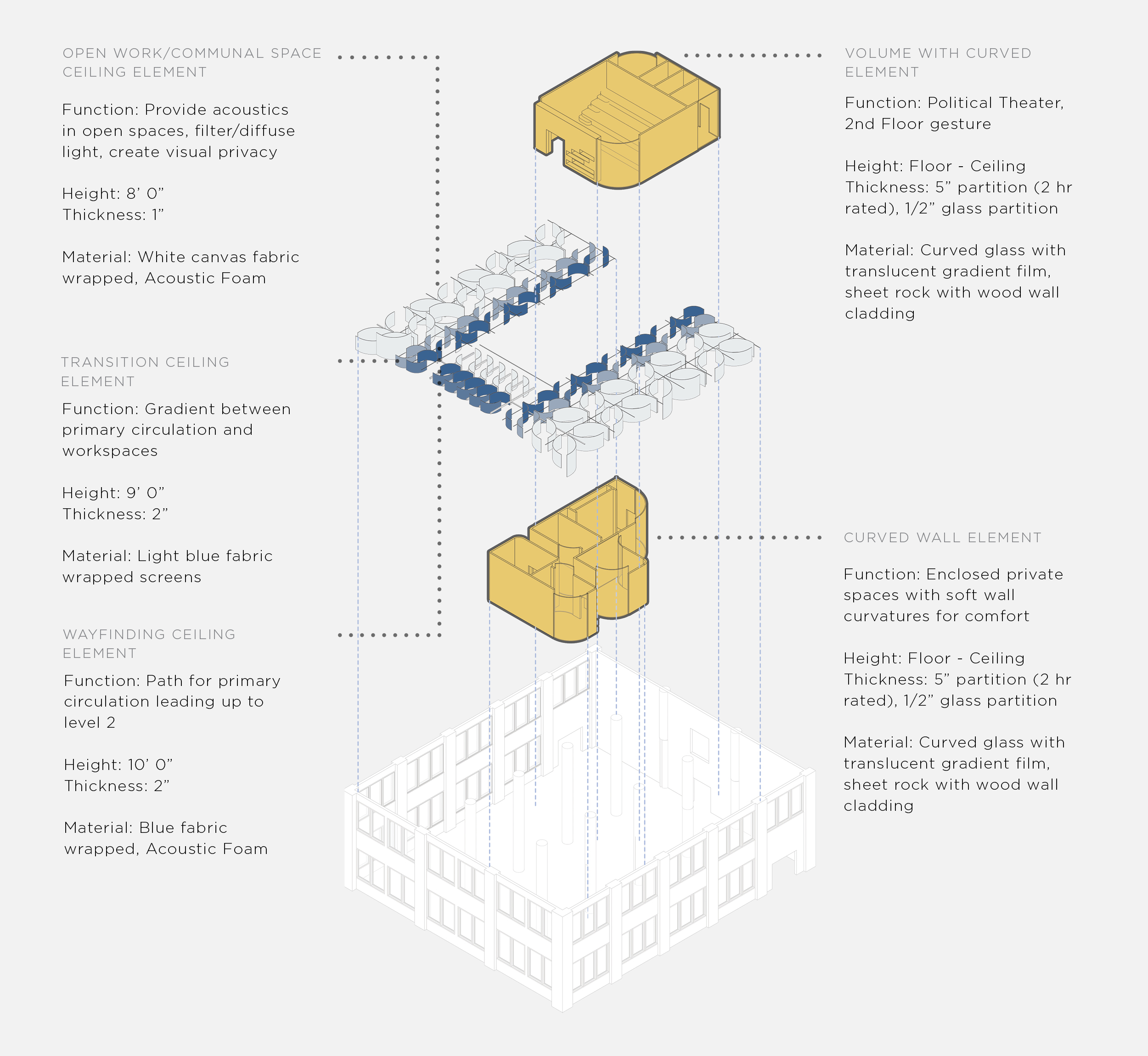 OPEN WORK/COMMUNAL SPACE CEILING ELEMENT

Function: Provide acoustics in open spaces, filter/diffuse light, create visual privacy

Height: 8’ 0”
Thickness: 1”

Material: White canvas fabric wrapped, Acoustic Foam

TRANSITION CEILING ELEMENT

Function: Gradient between primary circulation and workspaces

Height: 9’ 0”
Thickness: 2”

Material: Light blue fabric wrapped screens

WAYFINDING CEILING ELEMENT

Function: Path for primary circulation leading up to level 2

Height: 10’ 0”
Thickness: 2”

Material: Blue fabric wrapped, Acoustic Foam

VOLUME WITH CURVED ELEMENT

Function: Political Theater, 2nd Floor gesture

Height: Floor - Ceiling
Thickness: 5” partition (2 hr rated), 1/2” glass partition

Material: Curved glass with translucent gradient film, sheet rock with wood wall cladding

CURVED WALL ELEMENT

Function: Enclosed private spaces with soft wall curvatures for comfort

Height: Floor - Ceiling
Thickness: 5” partition (2 hr rated), 1/2” glass partition

Material: Curved glass with translucent gradient film, sheet rock with wood wall cladding